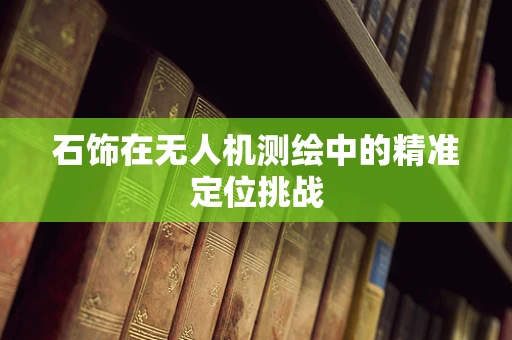 石饰在无人机测绘中的精准定位挑战